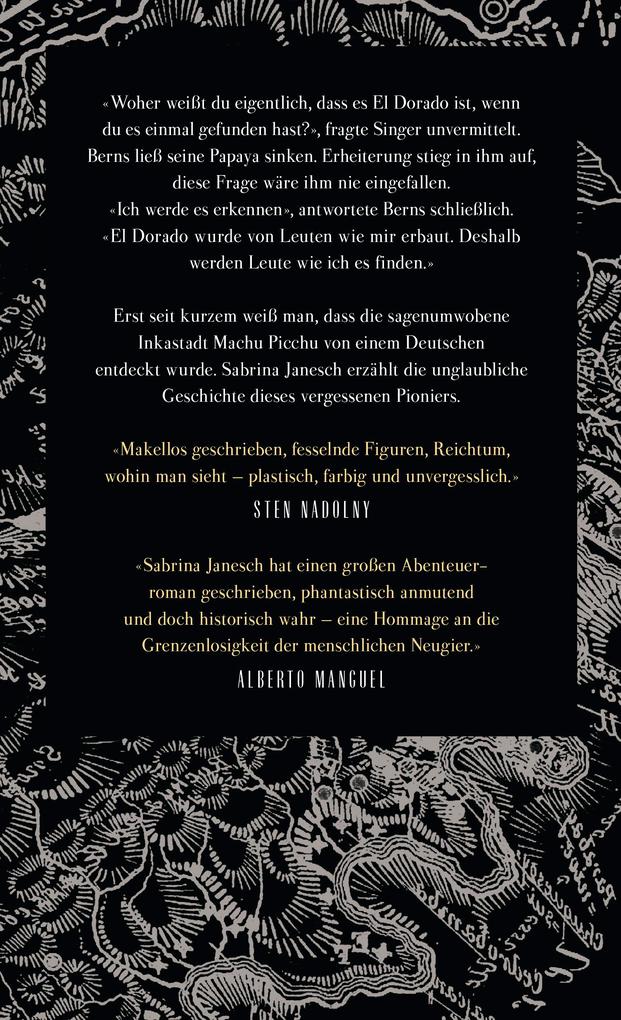 «Woher weißt du eigentlich, dass es El Dorado ist, wenn du es einmal gefunden hast?», fragte Singer unvermittelt. Berns ließ seine Papaya sinken. Erheiterung stieg in ihm auf, diese Frage wäre ihm nie eingefallen.
«Ich werde es erkennen», antwortete Berns schließlich. «El Dorado wurde von Leuten wie mir erbaut. Deshalb werden Leute wie ich es finden.»

Erst seit kurzem weiß man, dass die sagenumwobene Inkastadt Machu Picchu von einem Deutschen entdeckt wurde. Sabrina Janesch erzählt die unglaubliche Geschichte dieses vergessenen Pioniers.

«Makellos geschrieben, fesselnde Figuren, Reichtum, wohin man sieht – plastisch, farbig und unvergesslich.»
STEN NADOLNY

«Sabrina Janesch hat einen großen Abenteuerroman geschrieben, phantastisch anmutend und doch historisch wahr – eine Hommage an die Grenzenlosigkeit der menschlichen Neugier.»
ALBERTO MANGUEL